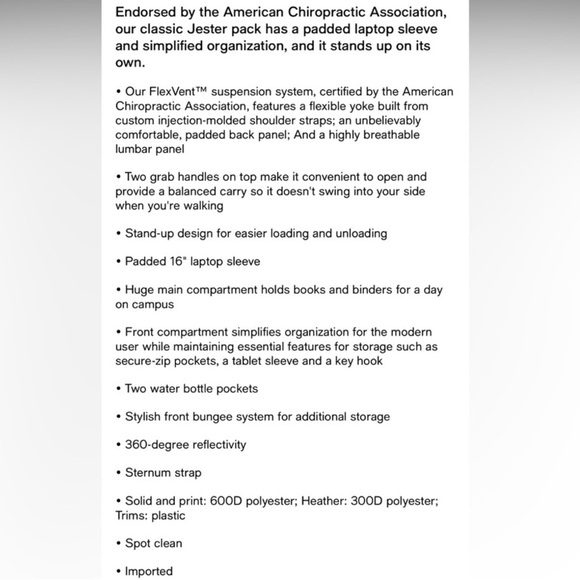 Endorsed by the American Chiropractic Association, our classic Jester pack has a padded laptop sleeve and simplified organization, and it stands up on its own.

• Our FlexVent™ suspension system, certified by the American Chiropractic Association, features a flexible yoke built from custom injection-molded shoulder straps; an unbelievably comfortable, padded back panel; And a highly breathable lumbar panel

• Two grab handles on top make it convenient to open and provide a balanced carry so it doesn't swing into your side when you're walking

• Stand-up design for easier loading and unloading

• Padded 16" laptop sleeve

• Huge main compartment holds books and binders for a day on campus

• Front compartment simplifies organization for the modern user while maintaining essential features for storage such as secure-zip pockets, a tablet sleeve and a key hook

• Two water bottle pockets

• Stylish front bungee system for additional storage

• 360-degree reflectivity

• Sternum strap

• Solid and print: 600D polyester; Heather: 300D polyester; Trims: plastic

• Spot clean

• Imported